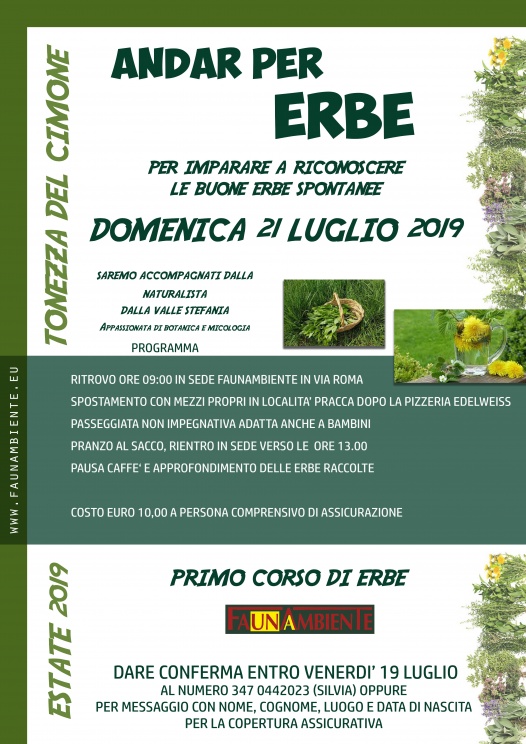 TONEZZA DEL CIMONE

ANDAR PER
ERBE

PER IMPARARE A RICONOSCERE
LE BUONE ERBE SPONTANEE

DOMENICA 21 LUGLIO 2019

SAREMO ACCOMPAGNATI DALLA NATURALISTA
DALLA VALLE STEFANIA
APPASSIONATA DI BOTANICA E MICOLOGIA

PROGRAMMA

WWW.FAUNAMBIENTE.EU

RITROVO ORE 09:00 IN SEDE FAUNAMBIENTE IN VIA ROMA
SPOSTAMENTO CON MEZZI PROPRI IN LOCALITA' PRACCA DOPO LA PIZZERIA EDELWEISS
PASSEGGIATA NON IMPEGNATIVA ADATTA ANCHE A BAMBINI
PRANZO AL SACCO, RIENTRO IN SEDE VERSO LE ORE 13.00
PAUSA CAFFE' E APPROFONDIMENTO DELLE ERBE RACCOLTE

COSTO EURO 10,00 A PERSONA COMPRENSIVO DI ASSICURAZIONE

ESTATE 2019

PRIMO CORSO DI ERBE

FAUNAMBIENTE

DARE CONFERMA ENTRO VENERDI' 19 LUGLIO
AL NUMERO 347 0442023 (SILVIA) OPPURE
PER MESSAGGIO CON NOME, COGNOME, LUOGO E DATA DI NASCITA
PER LA COPERTURA ASSICURATIVA